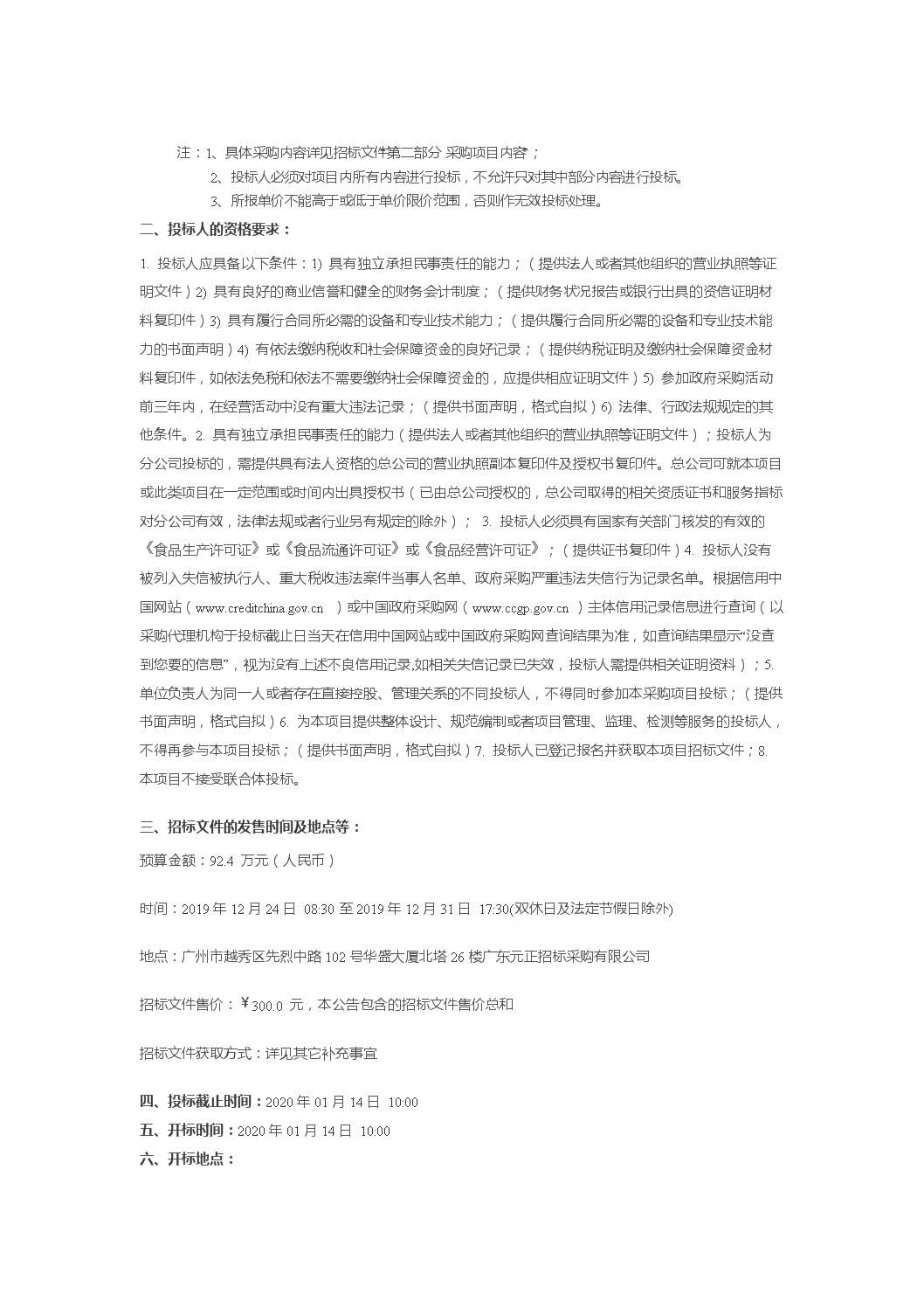 注：1、具体采购内容详见招标文件第二部分 采购项目内容；

2、投标人必须对项目内所有内容进行投标，不允许只对其中部分内容进行投标。

3、所报单价不能高于或低于单价限价范围，否则作无效投标处理。

二、投标人的资格要求：

1. 投标人应具备以下条件：1) 具有独立承担民事责任的能力；（提供法人或者其他组织的营业执照等证明文件）2) 具有良好的商业信誉和健全的财务会计制度；（提供财务状况报告或银行出具的资信证明材料复印件）3) 具有履行合同所必需的设备和专业技术能力；（提供履行合同所必需的设备和专业技术能力的书面声明）4) 有依法缴纳税收和社会保障资金的良好记录；（提供纳税证明及缴纳社会保障资金材料复印件，如依法免税和依法不需要缴纳社会保障资金的，应提供相应证明文件）5) 参加政府采购活动前三年内，在经营活动中没有重大违法记录；（提供书面声明，格式自拟）6) 法律、行政法规规定的其他条件。2. 具有独立承担民事责任的能力（提供法人或者其他组织的营业执照等证明文件）；投标人为分公司投标的，需提供具有法人资格的总公司的营业执照副本复印件及授权书复印件。总公司可就本项目或此类项目在一定范围或时间内出具授权书（已由总公司授权的，总公司取得的相关资质证书和服务指标对分公司有效，法律法规或者行业另有规定的除外）； 3. 投标人必须具有国家有关部门核发的有效的《食品生产许可证》或《食品流通许可证》或《食品经营许可证》；（提供证书复印件）4. 投标人没有被列入失信被执行人、重大税收违法案件当事人名单、政府采购严重违法失信行为记录名单。根据信用中国网站（www.creditchina.gov.cn ）或中国政府采购网（www.ccgp.gov.cn ）主体信用记录信息进行查询（以采购代理机构于投标截止日当天在信用中国网站或中国政府采购网查询结果为准，如查询结果显示“没查到您要的信息”，视为没有上述不良信用记录,如相关失信记录已失效，投标人需提供相关证明资料）；5. 单位负责人为同一人或者存在直接控股、管理关系的不同投标人，不得同时参加本采购项目投标；（提供书面声明，格式自拟）6. 为本项目提供整体设计、规范编制或者项目管理、监理、检测等服务的投标人，不得再参与本项目投标；（提供书面声明，格式自拟）7. 投标人已登记报名并获取本项目招标文件；8. 本项目不接受联合体投标。

三、招标文件的发售时间及地点等：

预算金额：92.4 万元（人民币）

时间：2019 年 12 月 24 日 08:30 至 2019 年 12 月 31 日 17:30(双休日及法定节假日除外)

地点：广州市越秀区先烈中路 102 号华盛大厦北塔 26 楼广东元正招标采购有限公司

招标文件售价：￥300.0 元，本公告包含的招标文件售价总和

招标文件获取方式：详见其它补充事宜

四、投标截止时间：2020 年 01 月 14 日 10:00

五、开标时间：2020 年 01 月 14 日 10:00

六、开标地点：